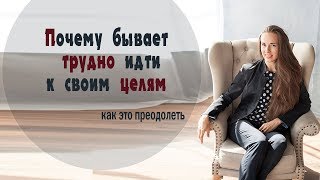 Почему бывает трудно идти к своим целям

как это преодолеть